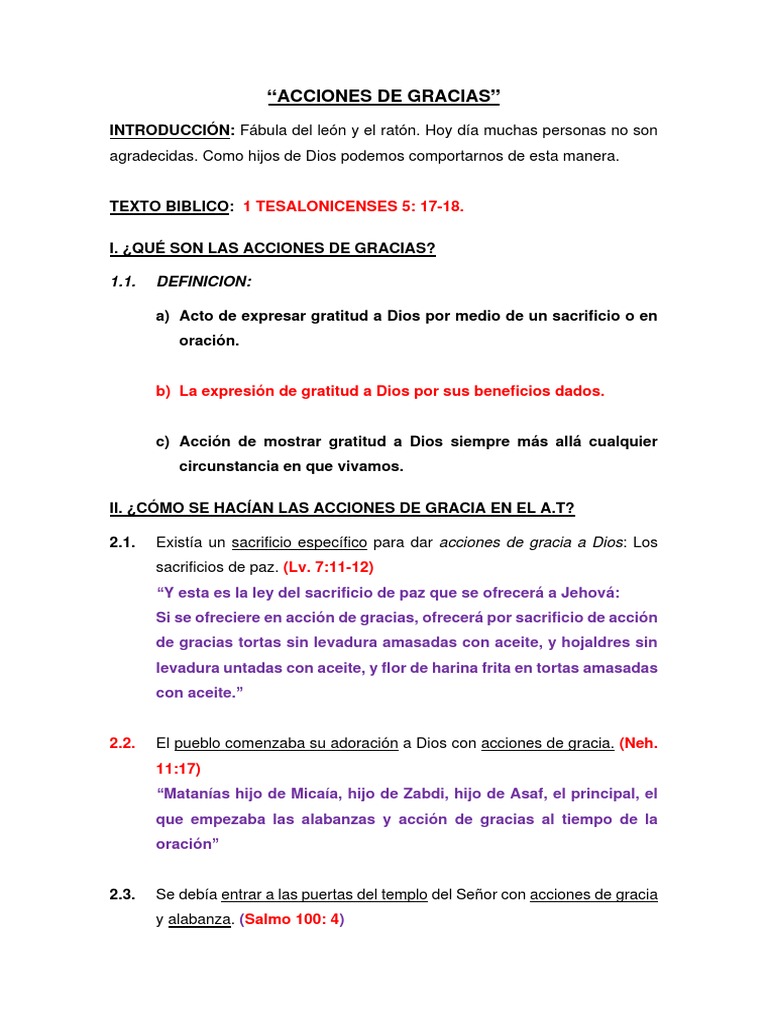 “ACCIONES DE GRACIAS”

INTRODUCCIÓN: Fábula del león y el ratón. Hoy día muchas personas no son agradecidas. Como hijos de Dios podemos comportarnos de esta manera.

TEXTO BIBLICO: 1 TESALONICENSES 5: 17-18.

I. ¿QUÉ SON LAS ACCIONES DE GRACIAS?

1.1. DEFINICION:

a) Acto de expresar gratitud a Dios por medio de un sacrificio o en oración.

b) La expresión de gratitud a Dios por sus beneficios dados.

c) Acción de mostrar gratitud a Dios siempre más allá cualquier circunstancia en que vivamos.

II. ¿CÓMO SE HACÍAN LAS ACCIONES DE GRACIA EN EL A.T?

2.1. Existía un sacrificio específico para dar acciones de gracia a Dios: Los sacrificios de paz. (Lv. 7:11-12)
“Y esta es la ley del sacrificio de paz que se ofrecerá a Jehová:
Si se ofreciere en acción de gracias, ofrecerá por sacrificio de acción de gracias tortas sin levadura amasadas con aceite, y hojaldres sin levadura untadas con aceite, y flor de harina frita en tortas amasadas con aceite.”

2.2. El pueblo comenzaba su adoración a Dios con acciones de gracia. (Neh. 11:17)
“Matanías hijo de Micaía, hijo de Zabdi, hijo de Asaf, el principal, el que empezaba las alabanzas y acción de gracias al tiempo de la oración”

2.3. Se debía entrar a las puertas del templo del Señor con acciones de gracia y alabanza. (Salmo 100: 4)